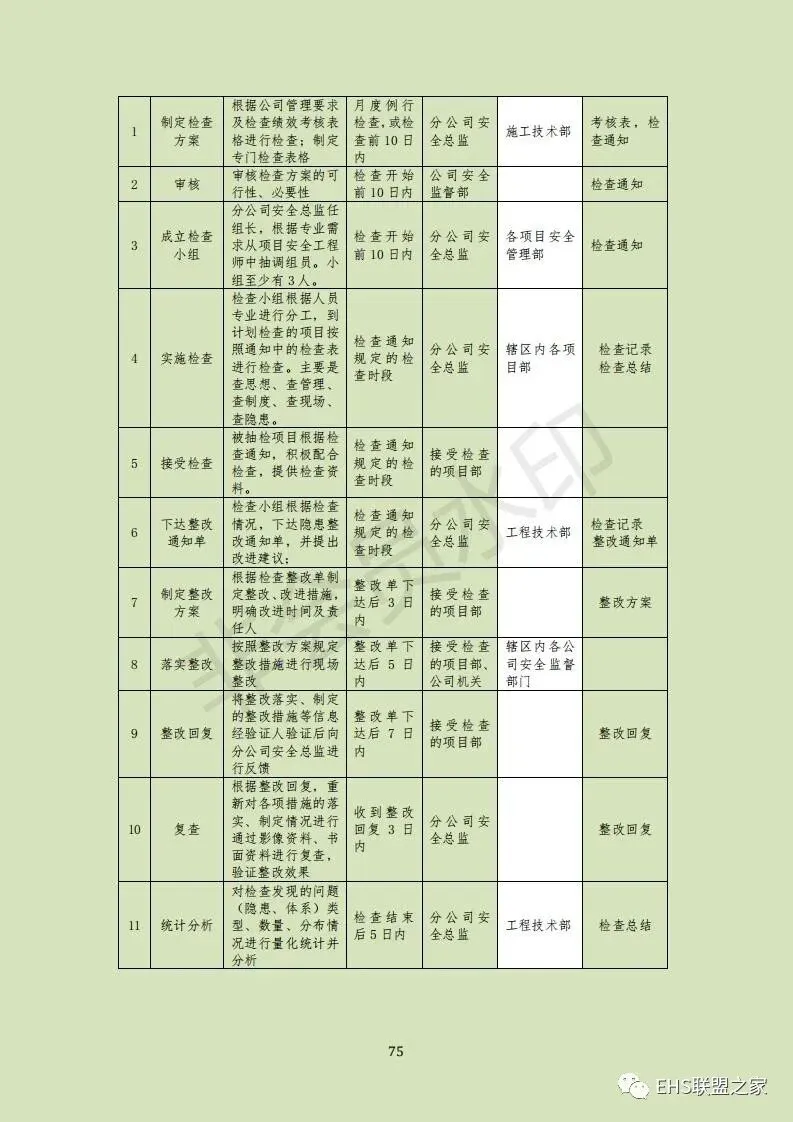 | 1 | 制定检查方案 | 根据公司管理要求及检查绩效考核表格进行检查；制定专门检查表格 | 月度例行检查，或检查前10日内 | 分公司安全总监 | 施工技术部 | 考核表，检查通知 |
|---|---|---|---|---|---|---|
| 2 | 审核 | 审核检查方案的可行性、必要性 | 检查开始前10日内 | 公司安全监督部 |  | 检查通知 |
| 3 | 成立检查小组 | 分公司安全总监任组长，根据专业需求从项目安全工程师中抽调组员。小组至少有3人。 | 检查开始前10日内 | 分公司安全总监 | 各项目安全管理部 | 检查通知 |
| 4 | 实施检查 | 检查小组根据人员专业进行分工，到计划检查的项目按照通知中的检查表进行检查。主要是查思想、查管理、查制度、查现场、查隐患。 | 检查通知规定的检查时段 | 分公司安全总监 | 辖区内各项目部 | 检查记录 检查总结 |
| 5 | 接受检查 | 被抽检项目根据检查通知，积极配合检查，提供检查资料。 | 检查通知规定的检查时段 | 接受检查的项目部 |  |  |
| 6 | 下达整改通知单 | 检查小组根据检查情况，下达隐患整改通知单，并提出改进建议； | 检查通知规定的检查时段 | 分公司安全总监 | 工程技术部 | 检查记录 整改通知单 |
| 7 | 制定整改方案 | 根据检查整改单制定整改、改进措施，明确改进时间及责任人 | 整改单下达后3日内 | 接受检查的项目部 |  | 整改方案 |
| 8 | 落实整改 | 按照整改方案规定整改措施进行现场整改 | 整改单下达后5日内 | 接受检查的项目部、公司机关 | 辖区内各公司安全监督部门 |  |
| 9 | 整改回复 | 将整改落实、制定的整改措施等信息经验证人验证后向分公司安全总监进行反馈 | 整改单下达后7日内 | 接受检查的项目部 |  | 整改回复 |
| 10 | 复查 | 根据整改回复，重新对各项措施的落实、制定情况进行通过影像资料、书面资料进行复查，验证整改效果 | 收到整改回复3日内 | 分公司安全总监 |  | 整改回复 |
| 11 | 统计分析 | 对检查发现的问题（隐患、体系）类型、数量、分布情况进行量化统计并分析 | 检查结束后5日内 | 分公司安全总监 | 工程技术部 | 检查总结 |

75

EHS联盟之家